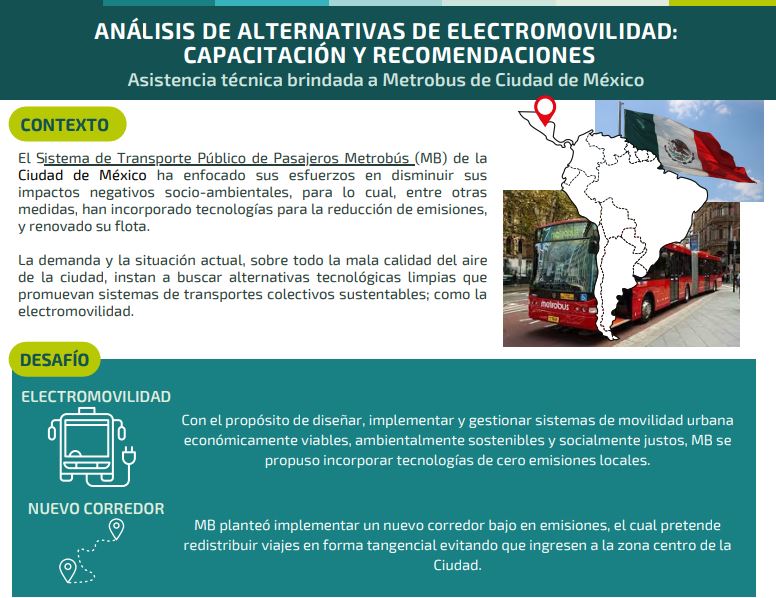 ANÁLISIS DE ALTERNATIVAS DE ELECTROMOVILIDAD: CAPACITACIÓN Y RECOMENDACIONES
Asistencia técnica brindada a Metrobus de Ciudad de México

CONTEXTO

El Sistema de Transporte Público de Pasajeros Metrobús (MB) de la Ciudad de México ha enfocado sus esfuerzos en disminuir sus impactos negativos socio-ambientales, para lo cual, entre otras medidas, han incorporado tecnologías para la reducción de emisiones, y renovado su flota.

La demanda y la situación actual, sobre todo la mala calidad del aire de la ciudad, instan a buscar alternativas tecnológicas limpias que promuevan sistemas de transportes colectivos sustentables; como la electromovilidad.

metrobus

DESAFÍO

ELECTROMOVILIDAD

Con el propósito de diseñar, implementar y gestionar sistemas de movilidad urbana económicamente viables, ambientalmente sostenibles y socialmente justos, MB se propuso incorporar tecnologías de cero emisiones locales.

NUEVO CORREDOR

MB planteó implementar un nuevo corredor bajo en emisiones, el cual pretende redistribuir viajes en forma tangencial evitando que ingresen a la zona centro de la Ciudad.